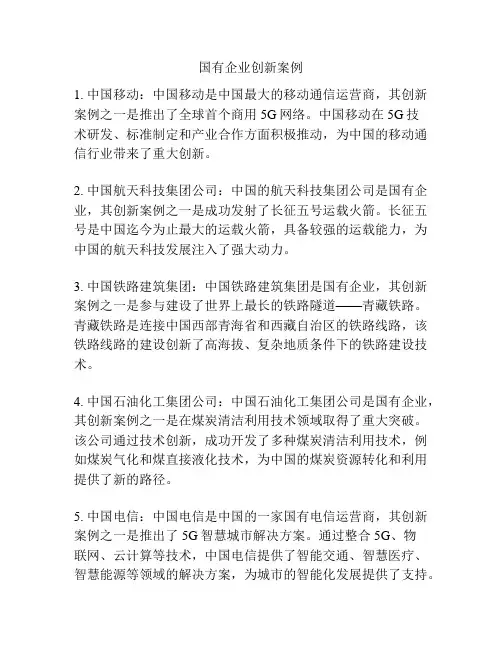 国有企业创新案例

1. 中国移动：中国移动是中国最大的移动通信运营商，其创新案例之一是推出了全球首个商用 5G 网络。中国移动在 5G 技术研发、标准制定和产业合作方面积极推动，为中国的移动通信行业带来了重大创新。

2. 中国航天科技集团公司：中国的航天科技集团公司是国有企业，其创新案例之一是成功发射了长征五号运载火箭。长征五号是中国迄今为止最大的运载火箭，具备较强的运载能力，为中国的航天科技发展注入了强大动力。

3. 中国铁路建筑集团：中国铁路建筑集团是国有企业，其创新案例之一是参与建设了世界上最长的铁路隧道——青藏铁路。青藏铁路是连接中国西部青海省和西藏自治区的铁路线路，该铁路线路的建设创新了高海拔、复杂地质条件下的铁路建设技术。

4. 中国石油化工集团公司：中国石油化工集团公司是国有企业，其创新案例之一是在煤炭清洁利用技术领域取得了重大突破。该公司通过技术创新，成功开发了多种煤炭清洁利用技术，例如煤炭气化和煤直接液化技术，为中国的煤炭资源转化和利用提供了新的路径。

5. 中国电信：中国电信是中国的一家国有电信运营商，其创新案例之一是推出了 5G 智慧城市解决方案。通过整合 5G、物联网、云计算等技术，中国电信提供了智能交通、智慧医疗、智慧能源等领域的解决方案，为城市的智能化发展提供了支持。